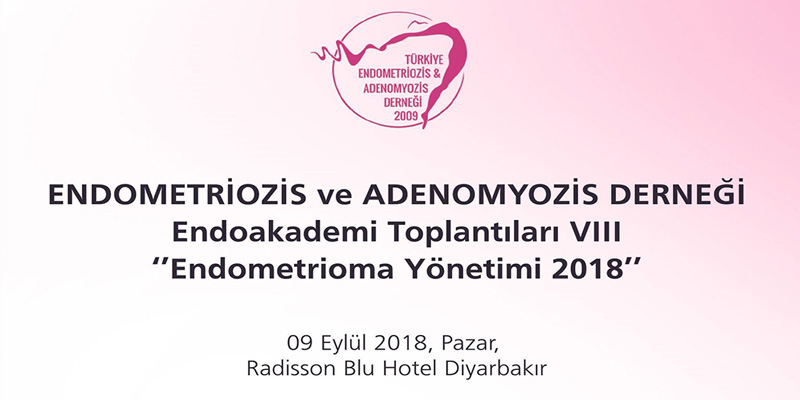 TÜRKİYE
ENDOMETRİOZİS &
ADENOMYOZİS
DERNEĞİ
2009

ENDOMETRİOZİS ve ADENOMYOZİS DERNEĞİ
Endoakademi Toplantıları VIII
''Endometrioma Yönetimi 2018''

09 Eylül 2018, Pazar,
Radisson Blu Hotel Diyarbakır